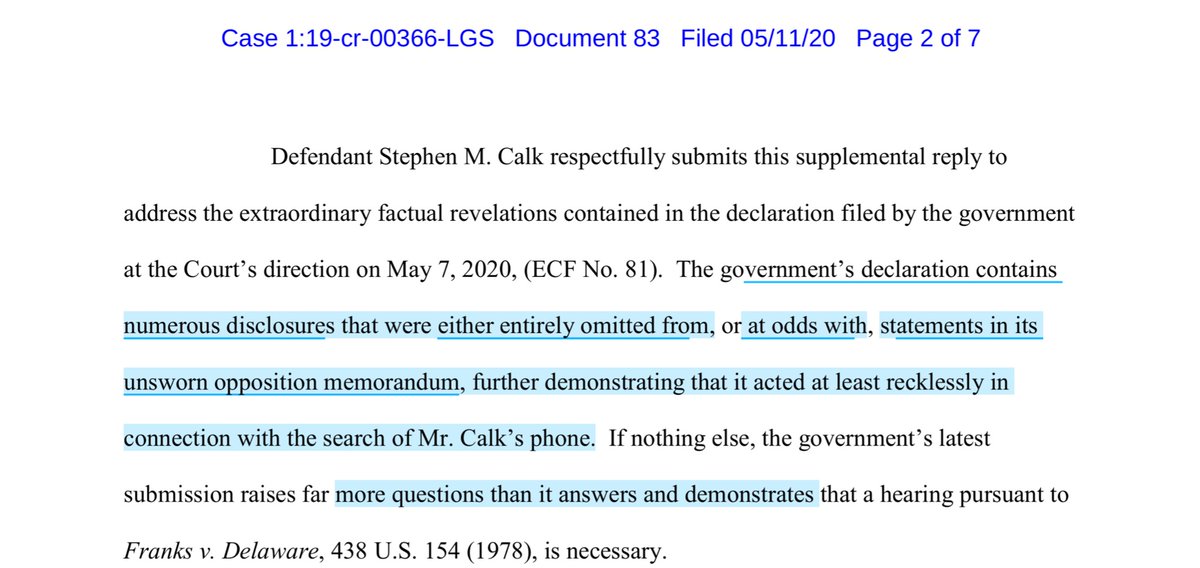 Case 1:19-cr-00366-LGS Document 83 Filed 05/11/20 Page 2 of 7

Defendant Stephen M. Calk respectfully submits this supplemental reply to address the extraordinary factual revelations contained in the declaration filed by the government at the Court's direction on May 7, 2020, (ECF No. 81). The government's declaration contains numerous disclosures that were either entirely omitted from, or at odds with, statements in its unsworn opposition memorandum, further demonstrating that it acted at least recklessly in connection with the search of Mr. Calk's phone. If nothing else, the government's latest submission raises far more questions than it answers and demonstrates that a hearing pursuant to Franks v. Delaware, 438 U.S. 154 (1978), is necessary.